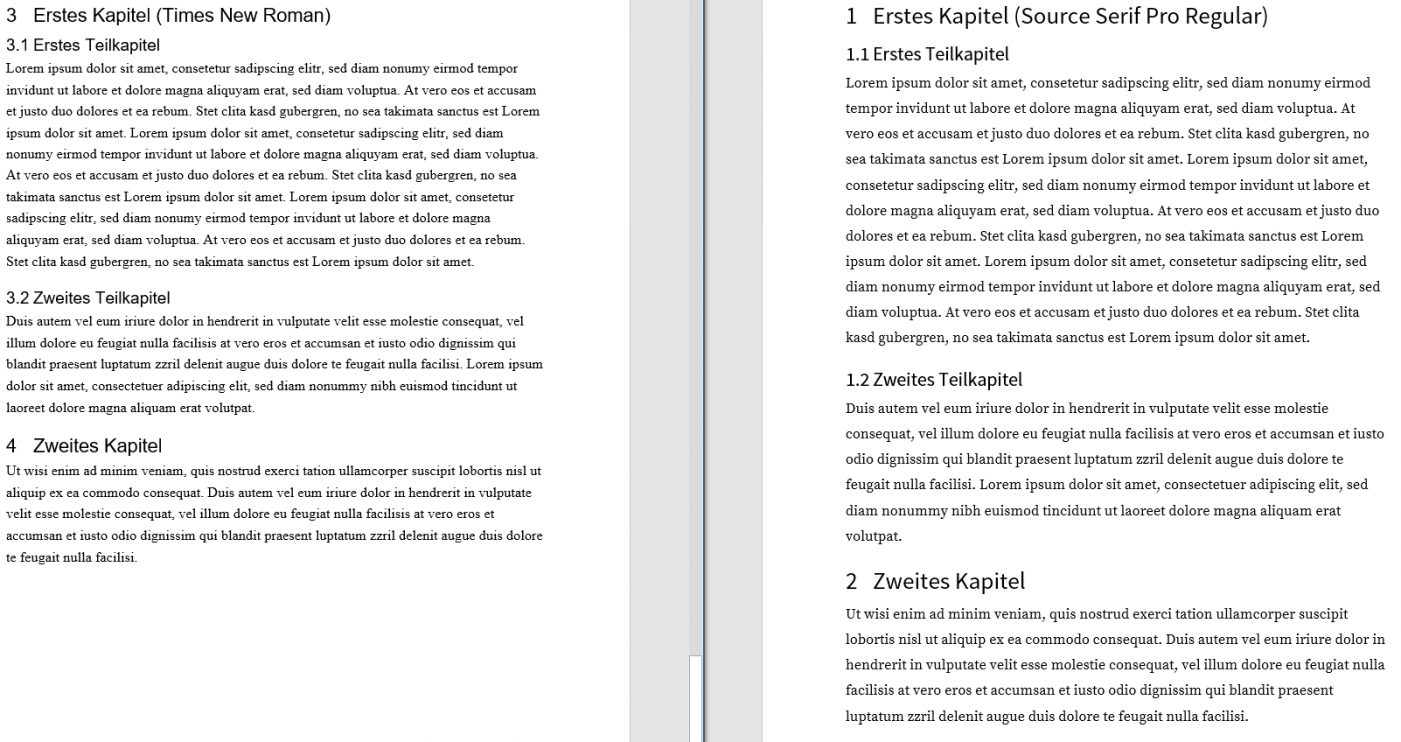 3 Erstes Kapitel (Times New Roman)

3.1 Erstes Teilkapitel

Lorem ipsum dolor sit amet, consetetur sadipscing elitr, sed diam nonumy eirmod tempor invidunt ut labore et dolore magna aliquyam erat, sed diam voluptua. At vero eos et accusam et justo duo dolores et ea rebum. Stet clita kasd gubergren, no sea takimata sanctus est Lorem ipsum dolor sit amet. Lorem ipsum dolor sit amet, consetetur sadipscing elitr, sed diam nonumy eirmod tempor invidunt ut labore et dolore magna aliquyam erat, sed diam voluptua. At vero eos et accusam et justo duo dolores et ea rebum. Stet clita kasd gubergren, no sea takimata sanctus est Lorem ipsum dolor sit amet. Lorem ipsum dolor sit amet, consetetur sadipscing elitr, sed diam nonumy eirmod tempor invidunt ut labore et dolore magna aliquyam erat, sed diam voluptua. At vero eos et accusam et justo duo dolores et ea rebum. Stet clita kasd gubergren, no sea takimata sanctus est Lorem ipsum dolor sit amet.

3.2 Zweites Teilkapitel

Duis autem vel eum iriure dolor in hendrerit in vulputate velit esse molestie consequat, vel illum dolore eu feugiat nulla facilisis at vero eros et accumsan et iusto odio dignissim qui blandit praesent luptatum zzril delenit augue duis dolore te feugait nulla facilisi. Lorem ipsum dolor sit amet, consectetuer adipiscing elit, sed diam nonummy nibh euismod tincidunt ut laoreet dolore magna aliquam erat volutpat.

4 Zweites Kapitel

Ut wisi enim ad minim veniam, quis nostrud exerci tation ullamcorper suscipit lobortis nisl ut aliquip ex ea commodo consequat. Duis autem vel eum iriure dolor in hendrerit in vulputate velit esse molestie consequat, vel illum dolore eu feugiat nulla facilisis at vero eros et accumsan et iusto odio dignissim qui blandit praesent luptatum zzril delenit augue duis dolore te feugait nulla facilisi.

1 Erstes Kapitel (Source Serif Pro Regular)

1.1 Erstes Teilkapitel

Lorem ipsum dolor sit amet, consetetur sadipscing elitr, sed diam nonumy eirmod tempor invidunt ut labore et dolore magna aliquyam erat, sed diam voluptua. At vero eos et accusam et justo duo dolores et ea rebum. Stet clita kasd gubergren, no sea takimata sanctus est Lorem ipsum dolor sit amet. Lorem ipsum dolor sit amet, consetetur sadipscing elitr, sed diam nonumy eirmod tempor invidunt ut labore et dolore magna aliquyam erat, sed diam voluptua. At vero eos et accusam et justo duo dolores et ea rebum. Stet clita kasd gubergren, no sea takimata sanctus est Lorem ipsum dolor sit amet. Lorem ipsum dolor sit amet, consetetur sadipscing elitr, sed diam nonumy eirmod tempor invidunt ut labore et dolore magna aliquyam erat, sed diam voluptua. At vero eos et accusam et justo duo dolores et ea rebum. Stet clita kasd gubergren, no sea takimata sanctus est Lorem ipsum dolor sit amet.

1.2 Zweites Teilkapitel

Duis autem vel eum iriure dolor in hendrerit in vulputate velit esse molestie consequat, vel illum dolore eu feugiat nulla facilisis at vero eros et accumsan et iusto odio dignissim qui blandit praesent luptatum zzril delenit augue duis dolore te feugait nulla facilisi. Lorem ipsum dolor sit amet, consectetuer adipiscing elit, sed diam nonummy nibh euismod tincidunt ut laoreet dolore magna aliquam erat volutpat.

2 Zweites Kapitel

Ut wisi enim ad minim veniam, quis nostrud exerci tation ullamcorper suscipit lobortis nisl ut aliquip ex ea commodo consequat. Duis autem vel eum iriure dolor in hendrerit in vulputate velit esse molestie consequat, vel illum dolore eu feugiat nulla facilisis at vero eros et accumsan et iusto odio dignissim qui blandit praesent luptatum zzril delenit augue duis dolore te feugait nulla facilisi.